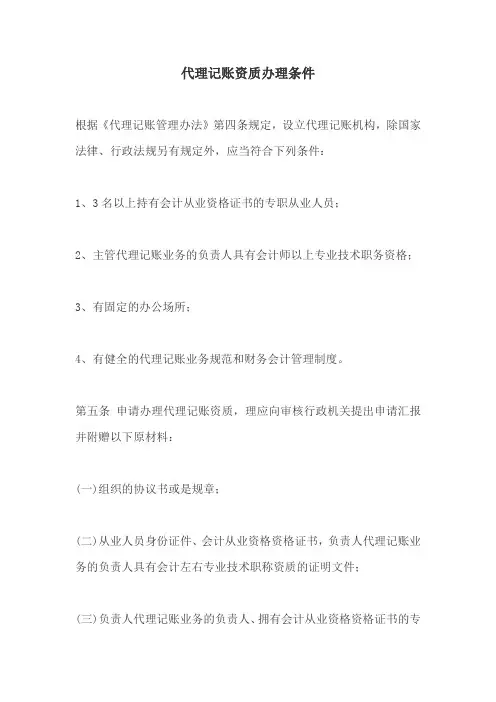 代理记账资质办理条件

根据《代理记账管理办法》第四条规定，设立代理记账机构，除国家法律、行政法规另有规定外，应当符合下列条件：

1、3名以上持有会计从业资格证书的专职从业人员；

2、主管代理记账业务的负责人具有会计师以上专业技术职务资格；

3、有固定的办公场所；

4、有健全的代理记账业务规范和财务会计管理制度。

第五条 申请办理代理记账资质，理应向审核行政机关提出申请汇报并附赠以下原材料：

(一)组织的协议书或是规章；

(二)从业人员身份证件、会计从业资格资格证书，负责人代理记账业务的负责人具有会计左右专业技术职称资质的证明文件；

(三)负责人代理记账业务的负责人、拥有会计从业资格资格证书的专